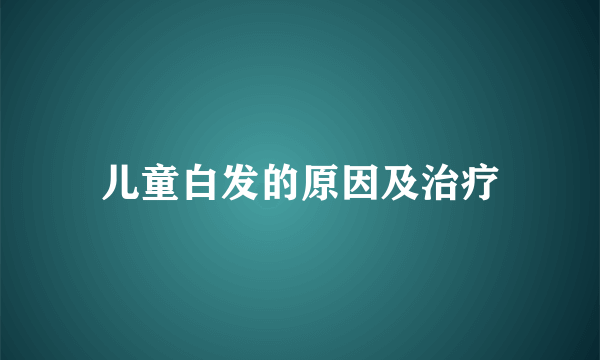 儿童白发的原因及治疗